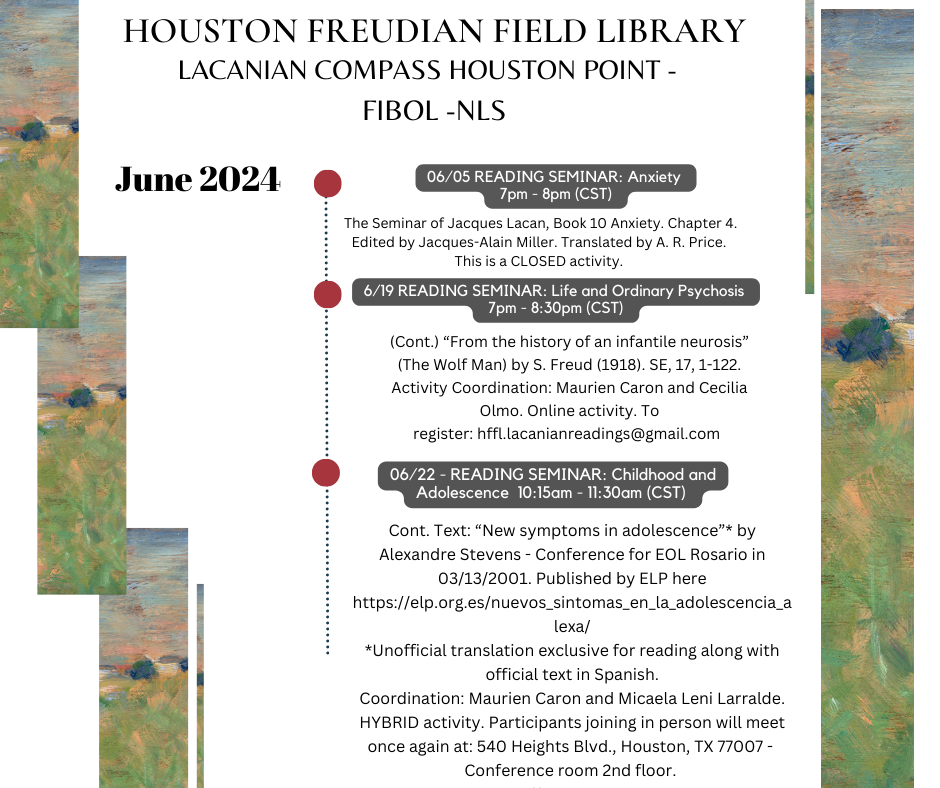 HOUSTON FREUDIAN FIELD LIBRARY
LACANIAN COMPASS HOUSTON POINT - FIBOL -NLS

June 2024

06/05 READING SEMINAR: Anxiety 7pm - 8pm (CST)

The Seminar of Jacques Lacan, Book 10 Anxiety. Chapter 4. Edited by Jacques-Alain Miller. Translated by A. R. Price. This is a CLOSED activity.

6/19 READING SEMINAR: Life and Ordinary Psychosis 7pm - 8:30pm (CST)

(Cont.) “From the history of an infantile neurosis” (The Wolf Man) by S. Freud (1918). SE, 17, 1-122. Activity Coordination: Maurien Caron and Cecilia Olmo. Online activity. To register: hffl.lacanianreadings@gmail.com

06/22 - READING SEMINAR: Childhood and Adolescence 10:15am - 11:30am (CST)

Cont. Text: “New symptoms in adolescence”* by Alexandre Stevens - Conference for EOL Rosario in 03/13/2001. Published by ELP here https://elp.org.es/nuevos_sintomas_en_la_adolescencia_alexa/
*Unofficial translation exclusive for reading along with official text in Spanish.
Coordination: Maurien Caron and Micaela Leni Larralde. HYBRID activity. Participants joining in person will meet once again at: 540 Heights Blvd., Houston, TX 77007 - Conference room 2nd floor.